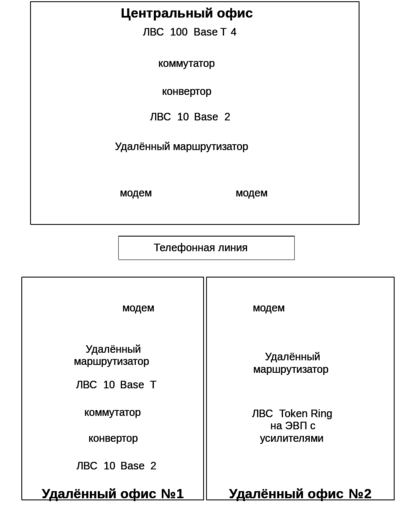 Центральный офис

ЛВС 100 Base T 4

коммутатор

конвертор

ЛВС 10 Base 2

Удалённый маршрутизатор

модем

модем

Телефонная линия

модем

Удалённый маршрутизатор

ЛВС 10 Base T

коммутатор

конвертор

ЛВС 10 Base 2

Удалённый офис №1

модем

Удалённый маршрутизатор

ЛВС Token Ring на ЭВП с усилителями

Удалённый офис №2